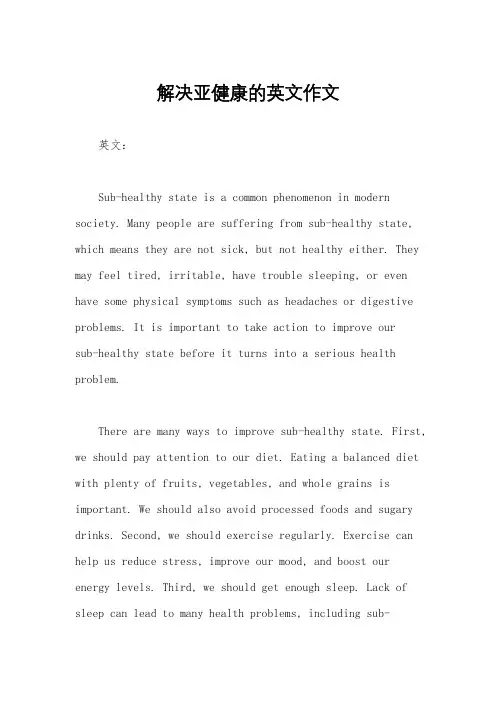 解决亚健康的英文作文

英文：

Sub-healthy state is a common phenomenon in modern society. Many people are suffering from sub-healthy state, which means they are not sick, but not healthy either. They may feel tired, irritable, have trouble sleeping, or even have some physical symptoms such as headaches or digestive problems. It is important to take action to improve our sub-healthy state before it turns into a serious health problem.

There are many ways to improve sub-healthy state. First, we should pay attention to our diet. Eating a balanced diet with plenty of fruits, vegetables, and whole grains is important. We should also avoid processed foods and sugary drinks. Second, we should exercise regularly. Exercise can help us reduce stress, improve our mood, and boost our energy levels. Third, we should get enough sleep. Lack of sleep can lead to many health problems, including sub-